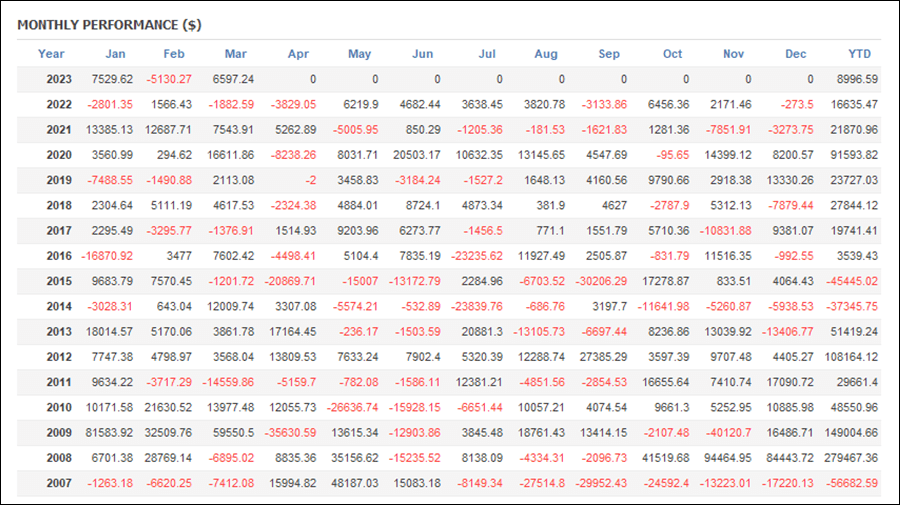 MONTHLY PERFORMANCE ($)

| Year | Jan | Feb | Mar | Apr | May | Jun | Jul | Aug | Sep | Oct | Nov | Dec | YTD |
|---|---|---|---|---|---|---|---|---|---|---|---|---|---|
| 2023 | 7529.62 | -5130.27 | 6597.24 | 0 | 0 | 0 | 0 | 0 | 0 | 0 | 0 | 0 | 8996.59 |
| 2022 | -2801.35 | 1566.43 | -1882.59 | -3829.05 | 6219.9 | 4682.44 | 3638.45 | 3820.78 | -3133.86 | 6456.36 | 2171.46 | -273.5 | 16635.47 |
| 2021 | 13385.13 | 12687.71 | 7543.91 | 5262.89 | -5005.95 | 850.29 | -1205.36 | -181.53 | -1621.83 | 1281.36 | -7851.91 | -3273.75 | 21870.96 |
| 2020 | 3560.99 | 294.62 | 16611.86 | -8238.26 | 8031.71 | 20503.17 | 10632.35 | 13145.65 | 4547.69 | -95.65 | 14399.12 | 8200.57 | 91593.82 |
| 2019 | -7488.55 | -1490.88 | 2113.08 | -2 | 3458.83 | -3184.24 | -1527.2 | 1648.13 | 4160.56 | 9790.66 | 2918.38 | 13330.26 | 23727.03 |
| 2018 | 2304.64 | 5111.19 | 4617.53 | -2324.38 | 4884.01 | 8724.1 | 4873.34 | 381.9 | 4627 | -2787.9 | 5312.13 | -7879.44 | 27844.12 |
| 2017 | 2295.49 | -3295.77 | -1376.91 | 1514.93 | 9203.96 | 6273.77 | -1456.5 | 771.1 | 1551.79 | 5710.36 | -10831.88 | 9381.07 | 19741.41 |
| 2016 | -16870.92 | 3477 | 7602.42 | -4498.41 | 5104.4 | 7835.19 | -23235.62 | 11927.49 | 2505.87 | -831.79 | 11516.35 | -992.55 | 3539.43 |
| 2015 | 9683.79 | 7570.45 | -1201.72 | -20869.71 | -15007 | -13172.79 | 2284.96 | -6703.52 | -30206.29 | 17278.87 | 833.51 | 4064.43 | -45445.02 |
| 2014 | -3028.31 | 643.04 | 12009.74 | 3307.08 | -5574.21 | -532.89 | -23839.76 | -686.76 | 3197.7 | -11641.98 | -5260.87 | -5938.53 | -37345.75 |
| 2013 | 18014.57 | 5170.06 | 3861.78 | 17164.45 | -236.17 | -1503.59 | 20881.3 | -13105.73 | -6697.44 | 8236.86 | 13039.92 | -13406.77 | 51419.24 |
| 2012 | 7747.38 | 4798.97 | 3568.04 | 13809.53 | 7633.24 | 7902.4 | 5320.39 | 12288.74 | 27385.29 | 3597.39 | 9707.48 | 4405.27 | 108164.12 |
| 2011 | 9634.22 | -3717.29 | -14559.86 | -5159.7 | -782.08 | -1586.11 | 12381.21 | -4851.56 | -2854.53 | 16655.64 | 7410.74 | 17090.72 | 29661.4 |
| 2010 | 10171.58 | 21630.52 | 13977.48 | 12055.73 | -26636.74 | -15928.15 | -6651.44 | 10057.21 | 4074.54 | 9661.3 | 5252.95 | 10885.98 | 48550.96 |
| 2009 | 81583.92 | 32509.76 | 59550.5 | -35630.59 | 13615.34 | -12903.86 | 3845.48 | 18761.43 | 13414.15 | -2107.48 | -40120.7 | 16486.71 | 149004.66 |
| 2008 | 6701.38 | 28769.14 | -6895.02 | 8835.36 | 35156.62 | -15235.52 | 8138.09 | -4334.31 | -2096.73 | 41519.68 | 94464.95 | 84443.72 | 279467.36 |
| 2007 | -1263.18 | -6620.25 | -7412.08 | 15994.82 | 48187.03 | 15083.18 | -8149.34 | -27514.8 | -29952.43 | -24592.4 | -13223.01 | -17220.13 | -56682.59 |